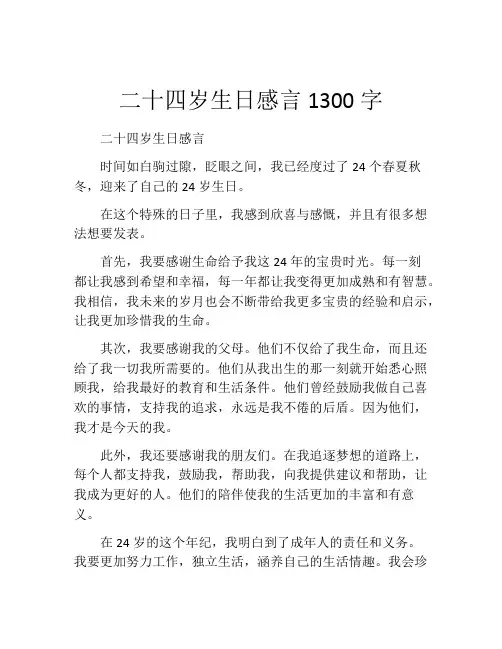 二十四岁生日感言 1300 字

二十四岁生日感言

时间如白驹过隙，眨眼之间，我已经度过了 24 个春夏秋冬，迎来了自己的 24 岁生日。

在这个特殊的日子里，我感到欣喜与感慨，并且有很多想法想要发表。

首先，我要感谢生命给予我这 24 年的宝贵时光。每一刻都让我感到希望和幸福，每一年都让我变得更加成熟和有智慧。我相信，我未来的岁月也会不断带给我更多宝贵的经验和启示，让我更加珍惜我的生命。

其次，我要感谢我的父母。他们不仅给了我生命，而且还给了我一切我所需要的。他们从我出生的那一刻就开始悉心照顾我，给我最好的教育和生活条件。他们曾经鼓励我做自己喜欢的事情，支持我的追求，永远是我不倦的后盾。因为他们，我才是今天的我。

此外，我还要感谢我的朋友们。在我追逐梦想的道路上，每个人都支持我，鼓励我，帮助我，向我提供建议和帮助，让我成为更好的人。他们的陪伴使我的生活更加的丰富和有意义。

在 24 岁的这个年纪，我明白到了成年人的责任和义务。我要更加努力工作，独立生活，涵养自己的生活情趣。我会珍